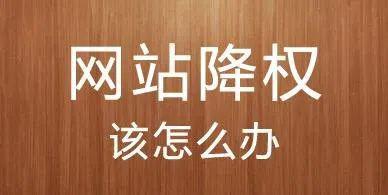 网站降权

该怎么办